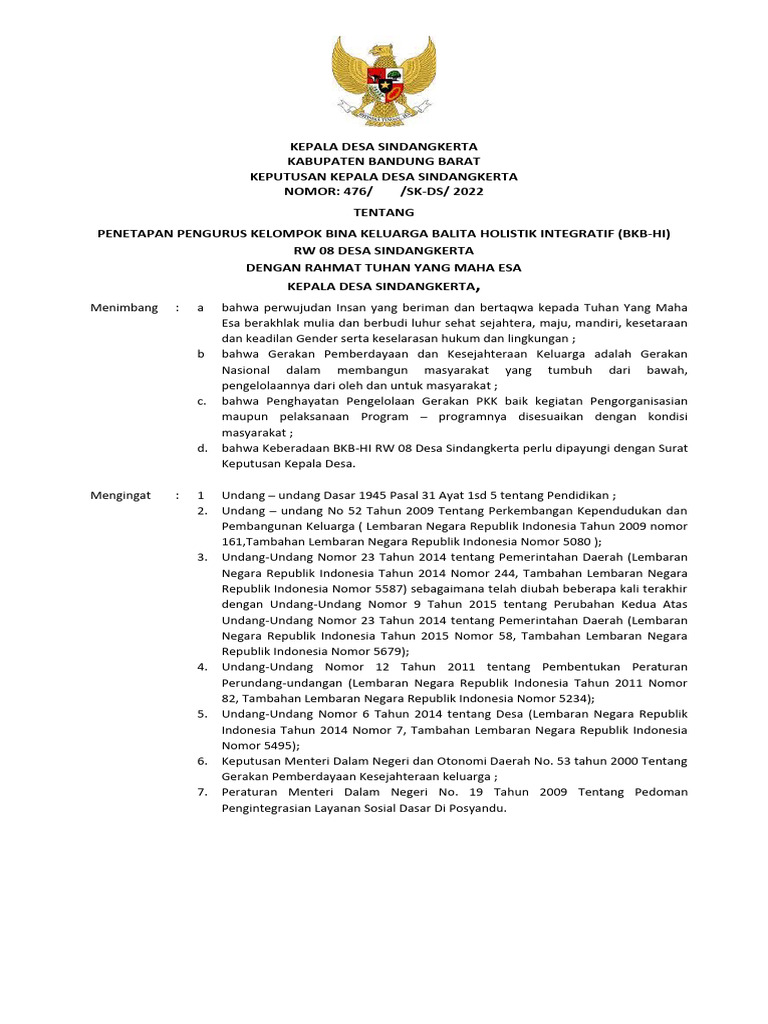 KEPALA DESA SINDANGKERTA
KABUPATEN BANDUNG BARAT
KEPUTUSAN KEPALA DESA SINDANGKERTA
NOMOR: 476/ /SK-DS/ 2022

TENTANG

PENETAPAN PENGURUS KELOMPOK BINA KELUARGA BALITA HOLISTIK INTEGRATIF (BKB-HI)
RW 08 DESA SINDANGKERTA
DENGAN RAHMAT TUHAN YANG MAHA ESA
KEPALA DESA SINDANGKERTA,

Menimbang : a bahwa perwujudan Insan yang beriman dan bertaqwa kepada Tuhan Yang Maha Esa berakhlak mulia dan berbudi luhur sehat sejahtera, maju, mandiri, kesetaraan dan keadilan Gender serta keselarasan hukum dan lingkungan ;
b bahwa Gerakan Pemberdayaan dan Kesejahteraan Keluarga adalah Gerakan Nasional dalam membangun masyarakat yang tumbuh dari bawah, pengelolaannya dari oleh dan untuk masyarakat ;
c. bahwa Penghayatan Pengelolaan Gerakan PKK baik kegiatan Pengorganisasian maupun pelaksanaan Program – programnya disesuaikan dengan kondisi masyarakat ;
d. bahwa Keberadaan BKB-HI RW 08 Desa Sindangkerta perlu dipayungi dengan Surat Keputusan Kepala Desa.

Mengingat : 1 Undang – undang Dasar 1945 Pasal 31 Ayat 1sd 5 tentang Pendidikan ;
2. Undang – undang No 52 Tahun 2009 Tentang Perkembangan Kependudukan dan Pembangunan Keluarga ( Lembaran Negara Republik Indonesia Tahun 2009 nomor 161,Tambahan Lembaran Negara Republik Indonesia Nomor 5080 );
3. Undang-Undang Nomor 23 Tahun 2014 tentang Pemerintahan Daerah (Lembaran Negara Republik Indonesia Tahun 2014 Nomor 244, Tambahan Lembaran Negara Republik Indonesia Nomor 5587) sebagaimana telah diubah beberapa kali terakhir dengan Undang-Undang Nomor 9 Tahun 2015 tentang Perubahan Kedua Atas Undang-Undang Nomor 23 Tahun 2014 tentang Pemerintahan Daerah (Lembaran Negara Republik Indonesia Tahun 2015 Nomor 58, Tambahan Lembaran Negara Republik Indonesia Nomor 5679);
4. Undang-Undang Nomor 12 Tahun 2011 tentang Pembentukan Peraturan Perundang-undangan (Lembaran Negara Republik Indonesia Tahun 2011 Nomor 82, Tambahan Lembaran Negara Republik Indonesia Nomor 5234);
5. Undang-Undang Nomor 6 Tahun 2014 tentang Desa (Lembaran Negara Republik Indonesia Tahun 2014 Nomor 7, Tambahan Lembaran Negara Republik Indonesia Nomor 5495);
6. Keputusan Menteri Dalam Negeri dan Otonomi Daerah No. 53 tahun 2000 Tentang Gerakan Pemberdayaan Kesejahteraan keluarga ;
7. Peraturan Menteri Dalam Negeri No. 19 Tahun 2009 Tentang Pedoman Pengintegrasian Layanan Sosial Dasar Di Posyandu.